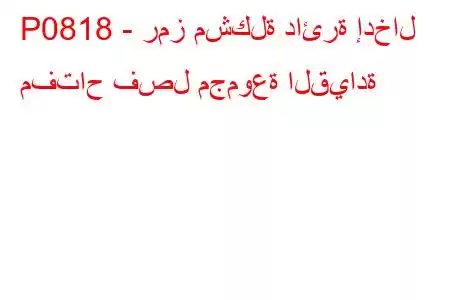 P0818 - رمز مشكلة دائرة إدخال مفتاح فصل مجموعة القيادة